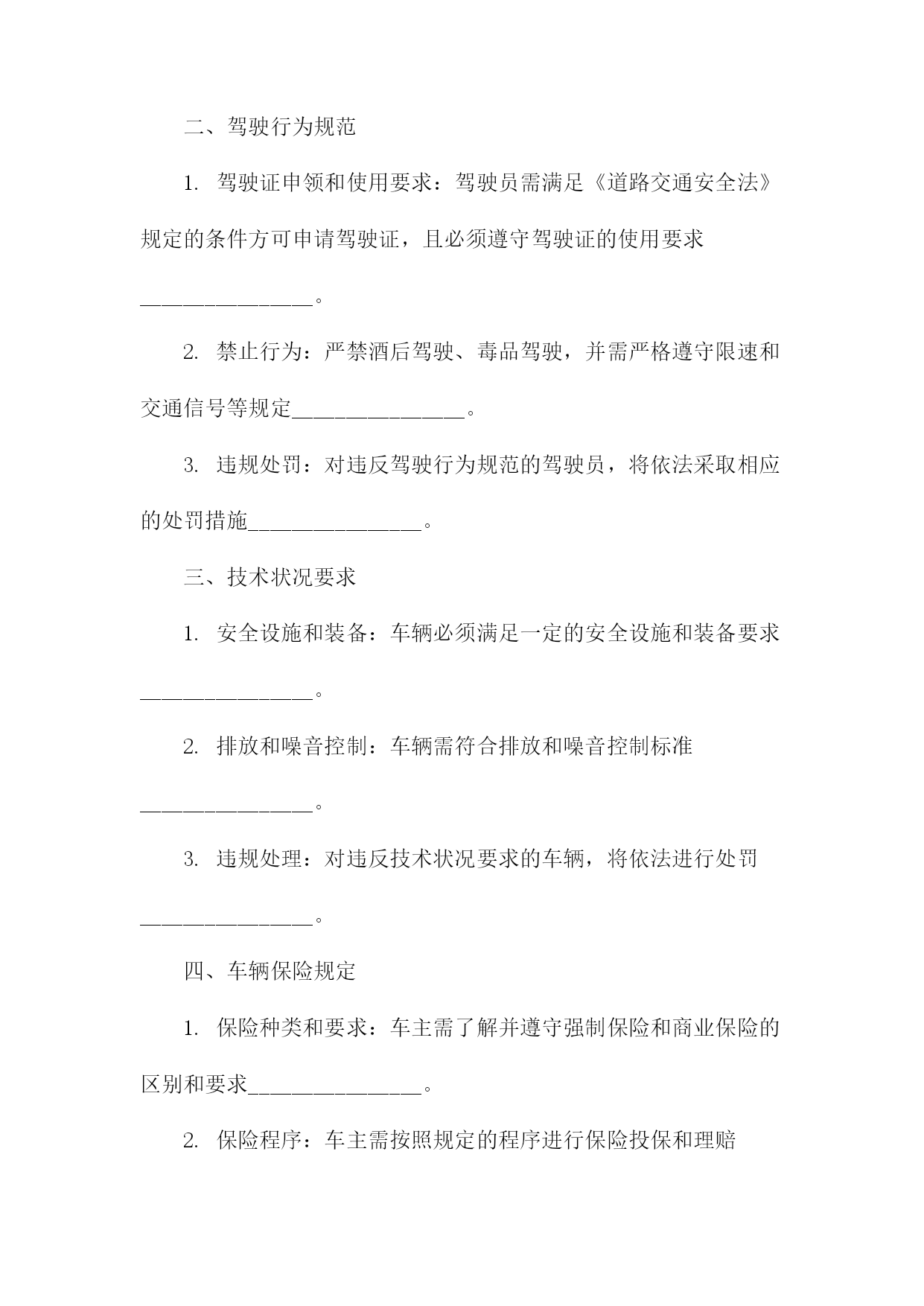 二、驾驶行为规范

1. 驾驶证申领和使用要求：驾驶员需满足《道路交通安全法》规定的条件方可申请驾驶证，且必须遵守驾驶证的使用要求________________。

2. 禁止行为：严禁酒后驾驶、毒品驾驶，并需严格遵守限速和交通信号等规定________________。

3. 违规处罚：对违反驾驶行为规范的驾驶员，将依法采取相应的处罚措施________________。

三、技术状况要求

1. 安全设施和装备：车辆必须满足一定的安全设施和装备要求________________。

2. 排放和噪音控制：车辆需符合排放和噪音控制标准________________。

3. 违规处理：对违反技术状况要求的车辆，将依法进行处罚________________。

四、车辆保险规定

1. 保险种类和要求：车主需了解并遵守强制保险和商业保险的区别和要求________________。

2. 保险程序：车主需按照规定的程序进行保险投保和理赔